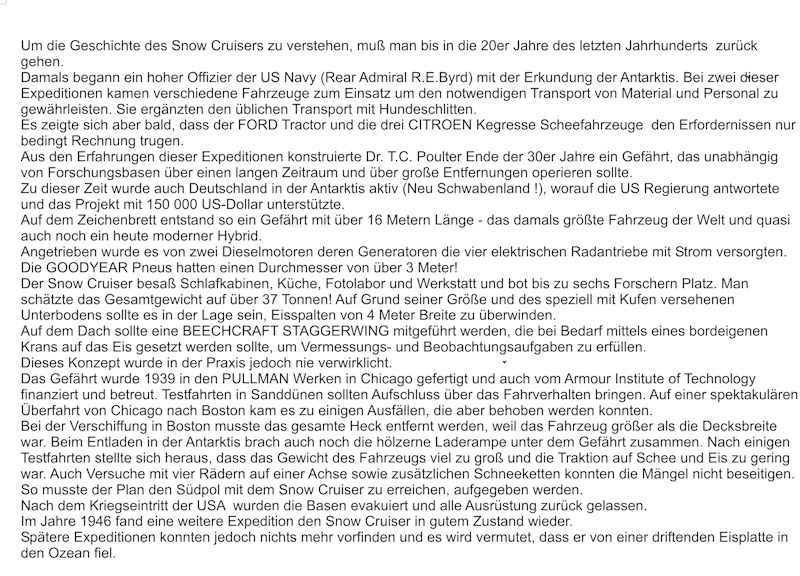 Um die Geschichte des Snow Cruisers zu verstehen, muß man bis in die 20er Jahre des letzten Jahrhunderts zurück gehen.
Damals begann ein hoher Offizier der US Navy (Rear Admiral R.E.Byrd) mit der Erkundung der Antarktis. Bei zwei dieser Expeditionen kamen verschiedene Fahrzeuge zum Einsatz um den notwendigen Transport von Material und Personal zu gewährleisten. Sie ergänzten den üblichen Transport mit Hundeschlitten.
Es zeigte sich aber bald, dass der FORD Tractor und die drei CITROEN Kegresse Scheefahrzeuge den Erfordernissen nur bedingt Rechnung trugen.
Aus den Erfahrungen dieser Expeditionen konstruierte Dr. T.C. Poulter Ende der 30er Jahre ein Gefährt, das unabhängig von Forschungsbasen über einen langen Zeitraum und über große Entfernungen operieren sollte.
Zu dieser Zeit wurde auch Deutschland in der Antarktis aktiv (Neu Schwabenland !), worauf die US Regierung antwortete und das Projekt mit 150 000 US-Dollar unterstützte.
Auf dem Zeichenbrett entstand so ein Gefährt mit über 16 Metern Länge - das damals größte Fahrzeug der Welt und quasi auch noch ein heute moderner Hybrid.
Angetrieben wurde es von zwei Dieselmotoren deren Generatoren die vier elektrischen Radantriebe mit Strom versorgten.
Die GOODYEAR Pneus hatten einen Durchmesser von über 3 Meter!
Der Snow Cruiser besaß Schlafkabinen, Küche, Fotolabor und Werkstatt und bot bis zu sechs Forschern Platz. Man schätzte das Gesamtgewicht auf über 37 Tonnen! Auf Grund seiner Größe und des speziell mit Kufen versehenen Unterbodens sollte es in der Lage sein, Eisspalten von 4 Meter Breite zu überwinden.
Auf dem Dach sollte eine BEECHCRAFT STAGGERWING mitgeführt werden, die bei Bedarf mittels eines bordeigenen Krans auf das Eis gesetzt werden sollte, um Vermessungs- und Beobachtungsaufgaben zu erfüllen.
Dieses Konzept wurde in der Praxis jedoch nie verwirklicht.
Das Gefährt wurde 1939 in den PULLMAN Werken in Chicago gefertigt und auch vom Armour Institute of Technology finanziert und betreut. Testfahrten in Sanddünen sollten Aufschluss über das Fahrverhalten bringen. Auf einer spektakulären Überfahrt von Chicago nach Boston kam es zu einigen Ausfällen, die aber behoben werden konnten.
Bei der Verschiffung in Boston musste das gesamte Heck entfernt werden, weil das Fahrzeug größer als die Decksbreite war. Beim Entladen in der Antarktis brach auch noch die hölzerne Laderampe unter dem Gefährt zusammen. Nach einigen Testfahrten stellte sich heraus, dass das Gewicht des Fahrzeugs viel zu groß und die Traktion auf Schee und Eis zu gering war. Auch Versuche mit vier Rädern auf einer Achse sowie zusätzlichen Schneeketten konnten die Mängel nicht beseitigen.
So musste der Plan den Südpol mit dem Snow Cruiser zu erreichen, aufgegeben werden.
Nach dem Kriegseintritt der USA wurden die Basen evakuiert und alle Ausrüstung zurück gelassen.
Im Jahre 1946 fand eine weitere Expedition den Snow Cruiser in gutem Zustand wieder.
Spätere Expeditionen konnten jedoch nichts mehr vorfinden und es wird vermutet, dass er von einer driftenden Eisplatte in den Ozean fiel.